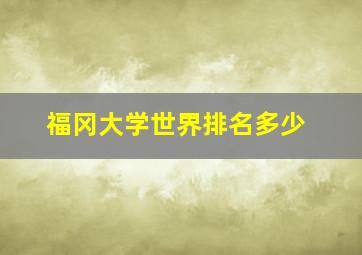 福冈大学世界排名多少